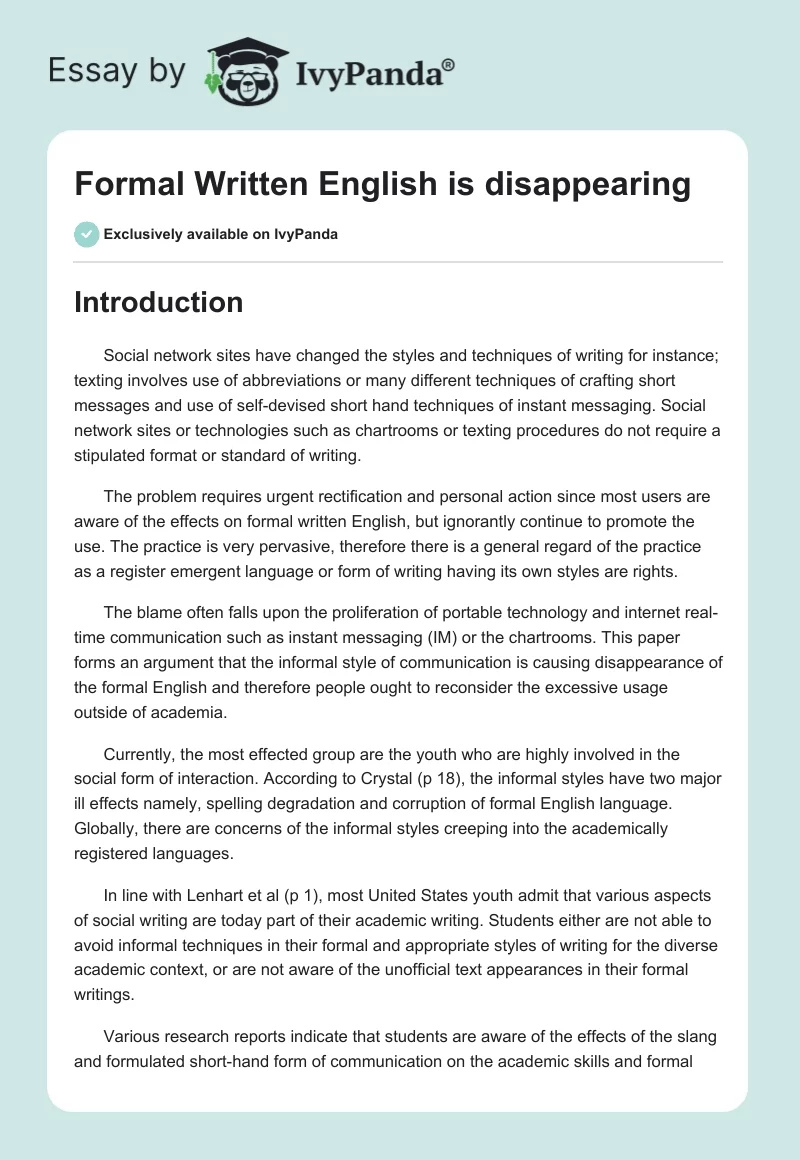 Essay by IvyPanda®

Formal Written English is disappearing

Exclusively available on IvyPanda

Introduction

Social network sites have changed the styles and techniques of writing for instance; texting involves use of abbreviations or many different techniques of crafting short messages and use of self-devised short hand techniques of instant messaging. Social network sites or technologies such as chartrooms or texting procedures do not require a stipulated format or standard of writing.

The problem requires urgent rectification and personal action since most users are aware of the effects on formal written English, but ignorantly continue to promote the use. The practice is very pervasive, therefore there is a general regard of the practice as a register emergent language or form of writing having its own styles are rights.

The blame often falls upon the proliferation of portable technology and internet real-time communication such as instant messaging (IM) or the chartrooms. This paper forms an argument that the informal style of communication is causing disappearance of the formal English and therefore people ought to reconsider the excessive usage outside of academia.

Currently, the most effected group are the youth who are highly involved in the social form of interaction. According to Crystal (p 18), the informal styles have two major ill effects namely, spelling degradation and corruption of formal English language. Globally, there are concerns of the informal styles creeping into the academically registered languages.

In line with Lenhart et al (p 1), most United States youth admit that various aspects of social writing are today part of their academic writing. Students either are not able to avoid informal techniques in their formal and appropriate styles of writing for the diverse academic context, or are not aware of the unofficial text appearances in their formal writings.

Various research reports indicate that students are aware of the effects of the slang and formulated short-hand form of communication on the academic skills and formal